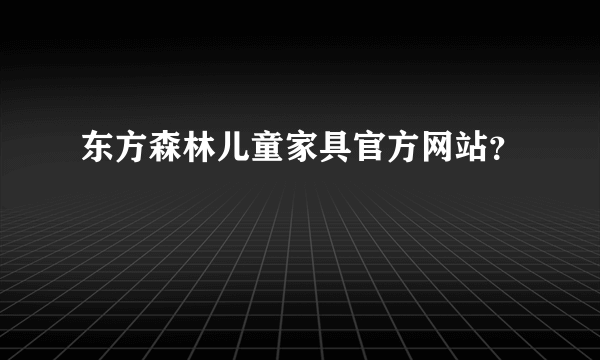 东方森林儿童家具官方网站?